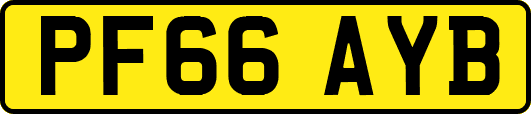 PF66 AYB